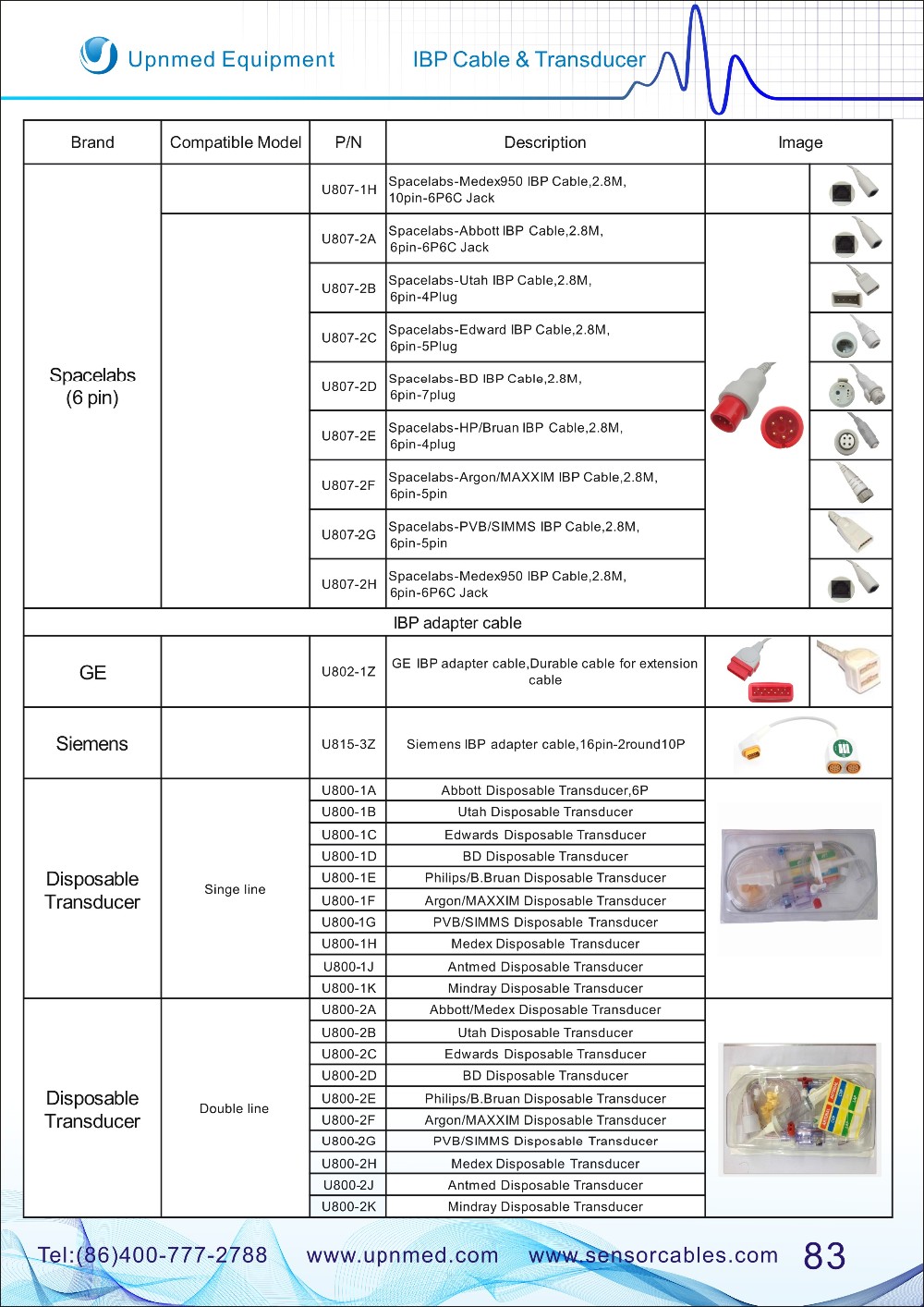 Upnmed Equipment

IBP Cable & Transducer

| Brand | Compatible Model | P/N | Description | Image |
|---|---|---|---|---|
| Spacelabs (6 pin) | | U807-1H | Spacelabs-Medex950 IBP Cable,2.8M, 10pin-6P6C Jack | |
| | | U807-2A | Spacelabs-Abbott IBP Cable,2.8M, 6pin-6P6C Jack | |
| | | U807-2B | Spacelabs-Utah IBP Cable,2.8M, 6pin-4Plug | |
| | | U807-2C | Spacelabs-Edward IBP Cable,2.8M, 6pin-5Plug | |
| | | U807-2D | Spacelabs-BD IBP Cable,2.8M, 6pin-7plug | |
| | | U807-2E | Spacelabs-HP/Bruan IBP Cable,2.8M, 6pin-4plug | |
| | | U807-2F | Spacelabs-Argon/MAXXIM IBP Cable,2.8M, 6pin-5pin | |
| | | U807-2G | Spacelabs-PVB/SIMMS IBP Cable,2.8M, 6pin-5pin | |
| | | U807-2H | Spacelabs-Medex950 IBP Cable,2.8M, 6pin-6P6C Jack | |
| IBP adapter cable | | | | |
| GE | | U802-1Z | GE IBP adapter cable,Durable cable for extension cable | |
| Siemens | | U815-3Z | Siemens IBP adapter cable,16pin-2round10P | |
| Disposable Transducer | Singe line | U800-1A | Abbott Disposable Transducer,6P | |
| | | U800-1B | Utah Disposable Transducer | |
| | | U800-1C | Edwards Disposable Transducer | |
| | | U800-1D | BD Disposable Transducer | |
| | | U800-1E | Philips/B.Bruan Disposable Transducer | |
| | | U800-1F | Argon/MAXXIM Disposable Transducer | |
| | | U800-1G | PVB/SIMMS Disposable Transducer | |
| | | U800-1H | Medex Disposable Transducer | |
| | | U800-1J | Antmed Disposable Transducer | |
| | | U800-1K | Mindray Disposable Transducer | |
| Disposable Transducer | Double line | U800-2A | Abbott/Medex Disposable Transducer | |
| | | U800-2B | Utah Disposable Transducer | |
| | | U800-2C | Edwards Disposable Transducer | |
| | | U800-2D | BD Disposable Transducer | |
| | | U800-2E | Philips/B.Bruan Disposable Transducer | |
| | | U800-2F | Argon/MAXXIM Disposable Transducer | |
| | | U800-2G | PVB/SIMMS Disposable Transducer | |
| | | U800-2H | Medex Disposable Transducer | |
| | | U800-2J | Antmed Disposable Transducer | |
| | | U800-2K | Mindray Disposable Transducer | |

Tel:(86)400-777-2788 www.upnmed.com www.sensorcables.com 83